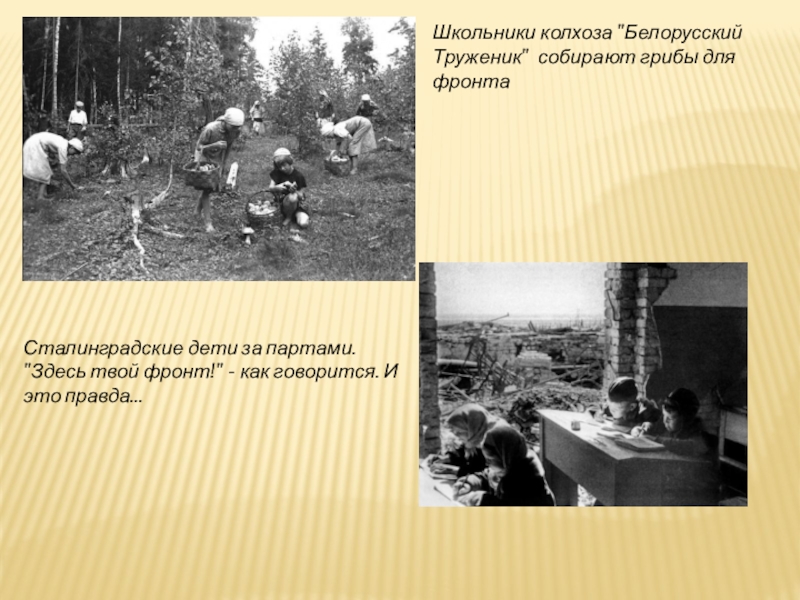 Школьники колхоза "Белорусский Труженик" собирают грибы для фронта

Сталинградские дети за партами. "Здесь твой фронт!" - как говорится. И это правда...